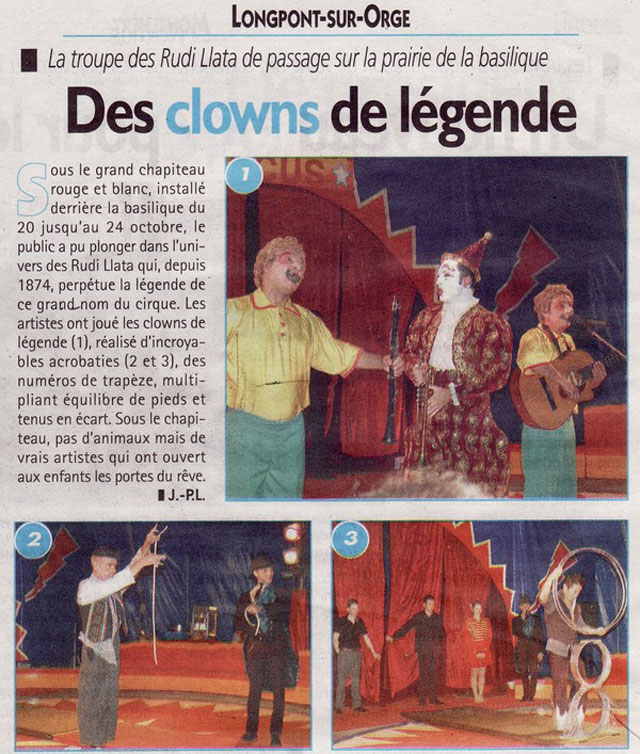 LONGPONT-SUR-ORGE

La troupe des Rudi Llata de passage sur la prairie de la basilique

Des clowns de légende

Sous le grand chapiteau rouge et blanc, installé derrière la basilique du 20 jusqu'au 24 octobre, le public a pu plonger dans l'univers des Rudi Llata qui, depuis 1874, perpétue la légende de ce grand nom du cirque. Les artistes ont joué les clowns de légende (1), réalisé d'incroyables acrobaties (2 et 3), des numéros de trapèze, multipliant équilibre de pieds et tenus en écart. Sous le chapiteau, pas d'animaux mais de vrais artistes qui ont ouvert aux enfants les portes du rêve.

J.-P.L.

1

2

3